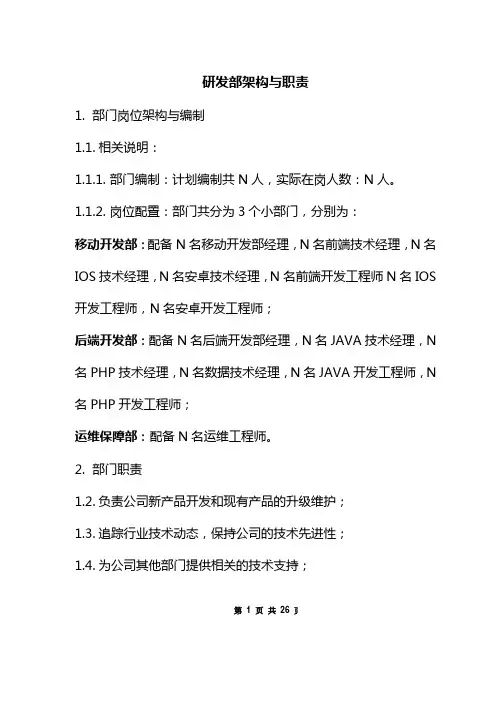 研发部架构与职责

1. 部门岗位架构与编制

1.1. 相关说明：

1.1.1. 部门编制：计划编制共 N 人，实际在岗人数：N 人。

1.1.2. 岗位配置：部门共分为 3 个小部门，分别为：

移动开发部：配备 N 名移动开发部经理，N 名前端技术经理，N 名 IOS 技术经理，N 名安卓技术经理，N 名前端开发工程师 N 名 IOS 开发工程师，N 名安卓开发工程师；

后端开发部：配备 N 名后端开发部经理，N 名 JAVA 技术经理，N 名 PHP 技术经理，N 名数据技术经理，N 名 JAVA 开发工程师，N 名 PHP 开发工程师；

运维保障部：配备 N 名运维工程师。

2. 部门职责

1.2. 负责公司新产品开发和现有产品的升级维护；

1.3. 追踪行业技术动态，保持公司的技术先进性；

1.4. 为公司其他部门提供相关的技术支持；

第 1 页 共 26 页